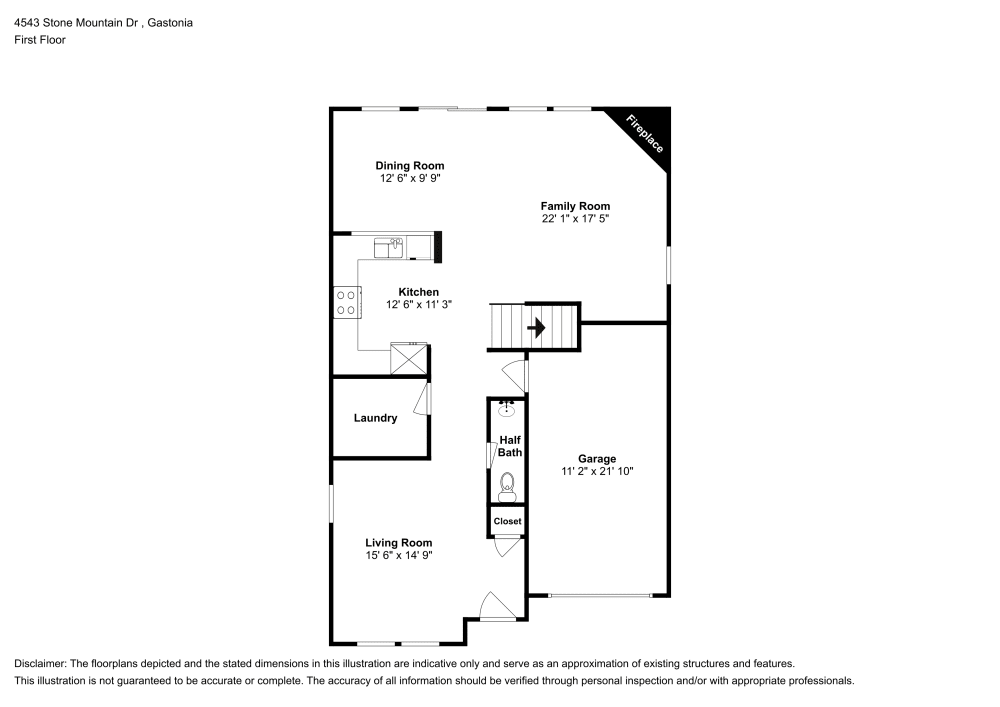 4543 Stone Mountain Dr , Gastonia
First Floor

Fireplace

Dining Room
12' 6" x 9' 9"

Family Room
22' 1" x 17' 5"

Kitchen
12' 6" x 11' 3"

Laundry

Half Bath

Garage
11' 2" x 21' 10"

Closet

Living Room
15' 6" x 14' 9"

Disclaimer: The floorplans depicted and the stated dimensions in this illustration are indicative only and serve as an approximation of existing structures and features.
This illustration is not guaranteed to be accurate or complete. The accuracy of all information should be verified through personal inspection and/or with appropriate professionals.